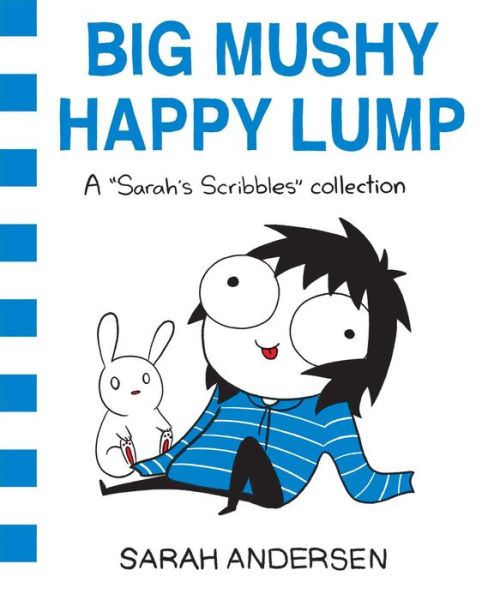 BIG MUSHY HAPPY LUMP

A "Sarah's Scribbles" collection

SARAH ANDERSEN